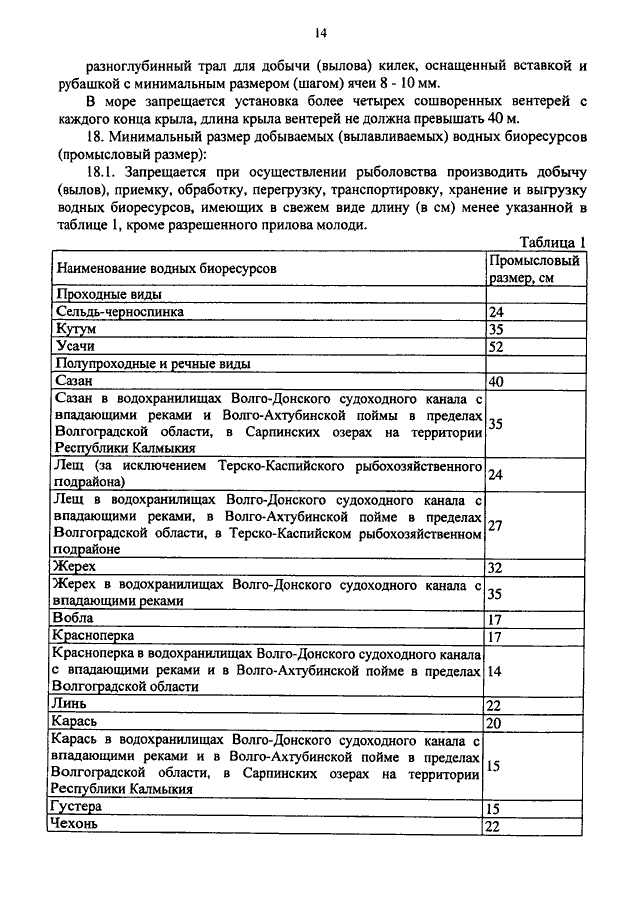 14

разноглубинный трал для добычи (вылова) килек, оснащенный вставкой и рубашкой с минимальным размером (шагом) ячеи 8 - 10 мм.

В море запрещается установка более четырех сошворенных вентерей с каждого конца крыла, длина крыла вентерей не должна превышать 40 м.

18. Минимальный размер добываемых (вылавливаемых) водных биоресурсов (промысловый размер):

18.1. Запрещается при осуществлении рыболовства производить добычу (вылов), приемку, обработку, перегрузку, транспортировку, хранение и выгрузку водных биоресурсов, имеющих в свежем виде длину (в см) менее указанной в таблице 1, кроме разрешенного прилова молоди.

Таблица 1

| Наименование водных биоресурсов | Промысловый размер, см |
|---|---|
| Проходные виды | |
| Сельдь-черноспинка | 24 |
| Кутум | 35 |
| Усачи | 52 |
| Полупроходные и речные виды | |
| Сазан | 40 |
| Сазан в водохранилищах Волго-Донского судоходного канала с впадающими реками и Волго-Ахтубинской поймы в пределах Волгоградской области, в Сарпинских озерах на территории Республики Калмыкия | 35 |
| Лещ (за исключением Терско-Каспийского рыбохозяйственного подрайона) | 24 |
| Лещ в водохранилищах Волго-Донского судоходного канала с впадающими реками, в Волго-Ахтубинской пойме в пределах Волгоградской области, в Терско-Каспийском рыбохозяйственном подрайоне | 27 |
| Жерех | 32 |
| Жерех в водохранилищах Волго-Донского судоходного канала с впадающими реками | 35 |
| Вобла | 17 |
| Красноперка | 17 |
| Красноперка в водохранилищах Волго-Донского судоходного канала с впадающими реками и в Волго-Ахтубинской пойме в пределах Волгоградской области | 14 |
| Линь | 22 |
| Карась | 20 |
| Карась в водохранилищах Волго-Донского судоходного канала с впадающими реками и в Волго-Ахтубинской пойме в пределах Волгоградской области, в Сарпинских озерах на территории Республики Калмыкия | 15 |
| Густера | 15 |
| Чехонь | 22 |